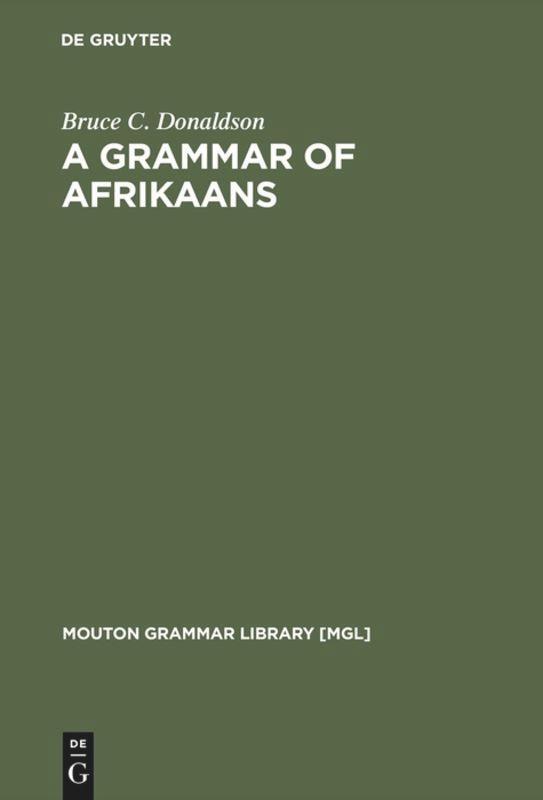 DE GRUYTER

Bruce C. Donaldson
A GRAMMAR OF AFRIKAANS

MOUTON GRAMMAR LIBRARY [MGL]

DE
G